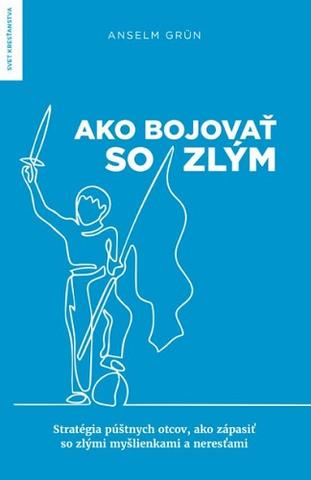 SVET KRESŤANSTVA

ANSELM GRÜN

AKO BOJOVAŤ SO ZLÝM

Stratégia púštnych otcov, ako zápasiť so zlými myšlienkami a neresťami